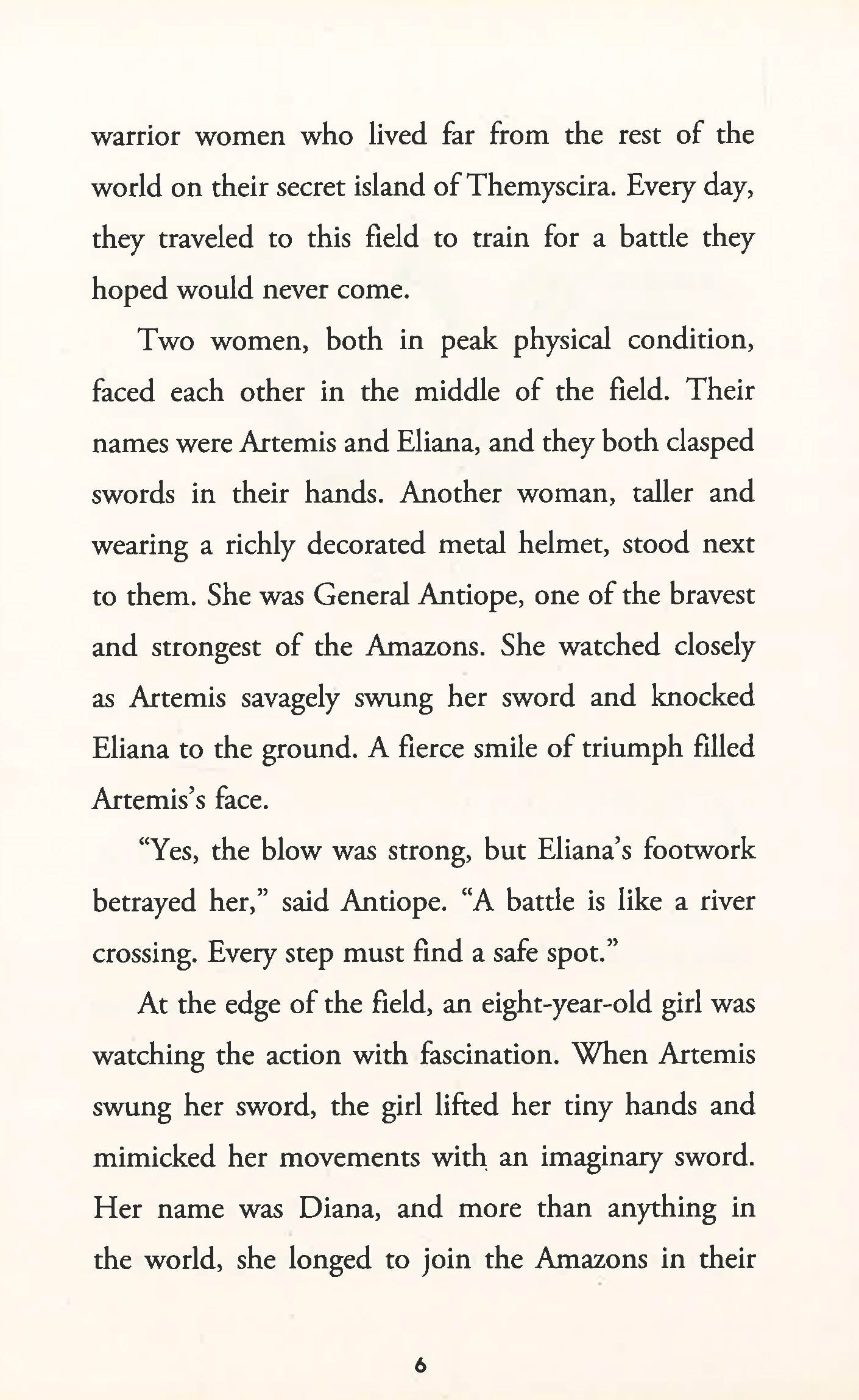 warrior women who lived far from the rest of the world on their secret island of Themyscira. Every day, they traveled to this field to train for a battle they hoped would never come.

Two women, both in peak physical condition, faced each other in the middle of the field. Their names were Artemis and Eliana, and they both clasped swords in their hands. Another woman, taller and wearing a richly decorated metal helmet, stood next to them. She was General Antiope, one of the bravest and strongest of the Amazons. She watched closely as Artemis savagely swung her sword and knocked Eliana to the ground. A fierce smile of triumph filled Artemis's face.

"Yes, the blow was strong, but Eliana's footwork betrayed her," said Antiope. "A battle is like a river crossing. Every step must find a safe spot."

At the edge of the field, an eight-year-old girl was watching the action with fascination. When Artemis swung her sword, the girl lifted her tiny hands and mimicked her movements with an imaginary sword. Her name was Diana, and more than anything in the world, she longed to join the Amazons in their

6